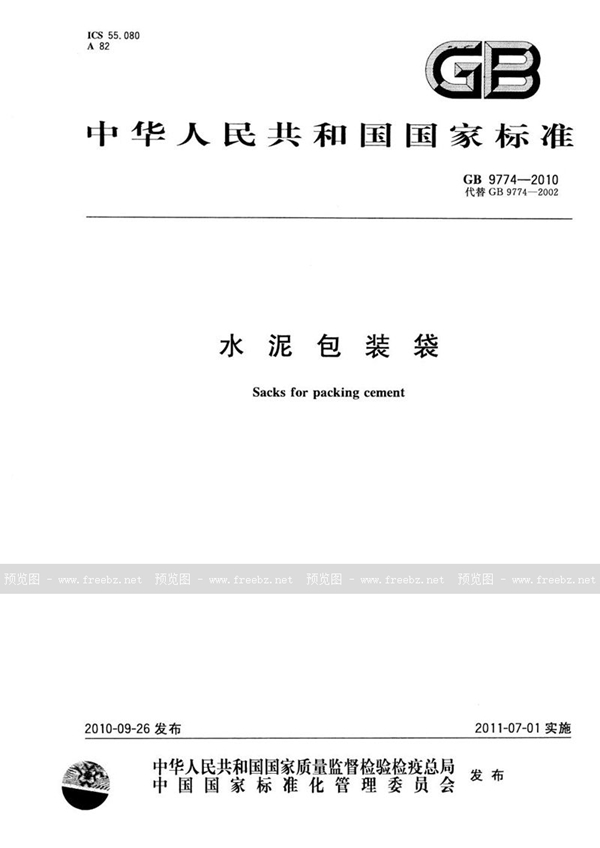 ICS 55.080
A 82

GB

中华人民共和国国家标准

GB 9774—2010
代替GB 9774—2002

水泥包装袋

Sacks for packing cement

2010-09-26发布

2011-07-01实施

中华人民共和国国家质量监督检验检疫总局
中国国家标准化管理委员会
发布

预览图 - www.freebz.net